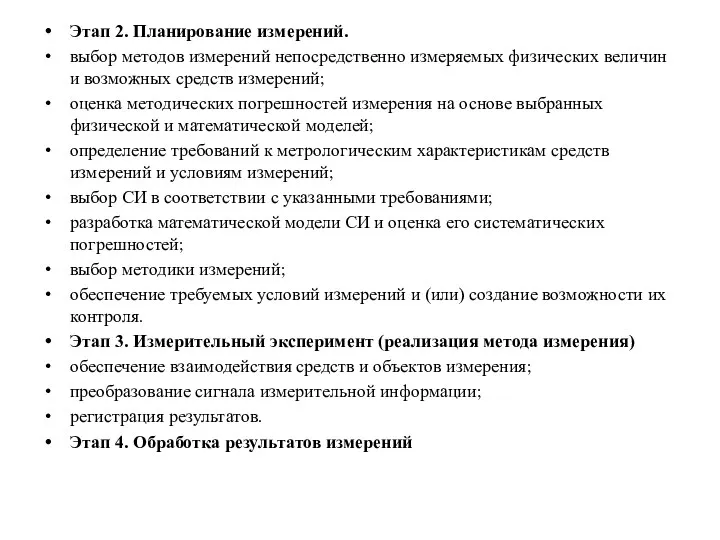 • Этап 2. Планирование измерений.
• выбор методов измерений непосредственно измеряемых физических величин и возможных средств измерений;
• оценка методических погрешностей измерения на основе выбранных физической и математической моделей;
• определение требований к метрологическим характеристикам средств измерений и условиям измерений;
• выбор СИ в соответствии с указанными требованиями;
• разработка математической модели СИ и оценка его систематических погрешностей;
• выбор методики измерений;
• обеспечение требуемых условий измерений и (или) создание возможности их контроля.
• Этап 3. Измерительный эксперимент (реализация метода измерения)
• обеспечение взаимодействия средств и объектов измерения;
• преобразование сигнала измерительной информации;
• регистрация результатов.
• Этап 4. Обработка результатов измерений